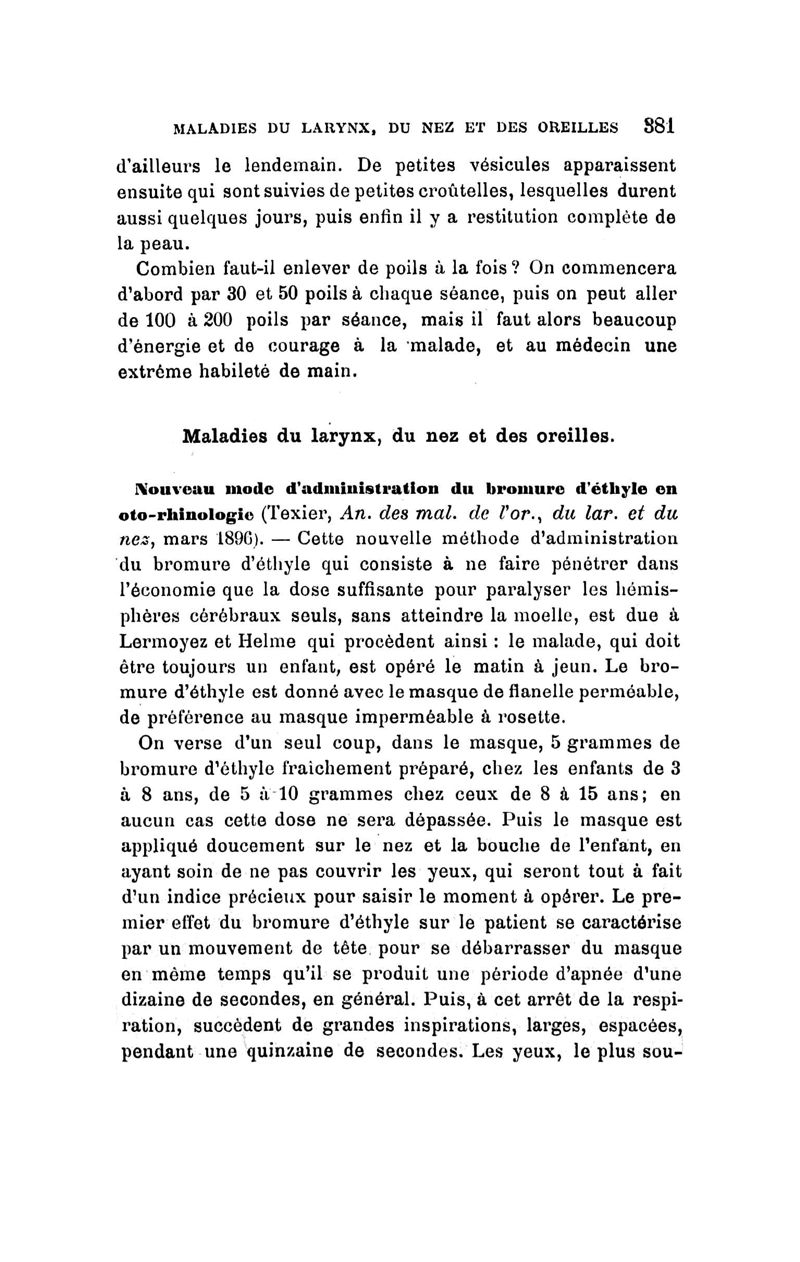 MALADIES DU LARYNX, DU NEZ ET DES OREILLES 381

d'ailleurs le lendemain. De petites vésicules apparaissent ensuite qui sont suivies de petites croûtelles, lesquelles durent aussi quelques jours, puis enfin il y a restitution complète de la peau.

Combien faut-il enlever de poils à la fois ? On commencera d'abord par 30 et 50 poils à chaque séance, puis on peut aller de 100 à 200 poils par séance, mais il faut alors beaucoup d'énergie et de courage à la malade, et au médecin une extrême habileté de main.

Maladies du larynx, du nez et des oreilles.

Nouveau mode d'administration du bromure d'éthyle en oto-rhinologie (Texier, An. des mal. de l'or., du lar. et du nez, mars 1896). — Cette nouvelle méthode d'administration du bromure d'éthyle qui consiste à ne faire pénétrer dans l'économie que la dose suffisante pour paralyser les hémisphères cérébraux seuls, sans atteindre la moelle, est due à Lermoyez et Helme qui procèdent ainsi : le malade, qui doit être toujours un enfant, est opéré le matin à jeun. Le bromure d'éthyle est donné avec le masque de flanelle perméable, de préférence au masque imperméable à rosette.

On verse d'un seul coup, dans le masque, 5 grammes de bromure d'éthyle fraichement préparé, chez les enfants de 3 à 8 ans, de 5 à 10 grammes chez ceux de 8 à 15 ans; en aucun cas cette dose ne sera dépassée. Puis le masque est appliqué doucement sur le nez et la bouche de l'enfant, en ayant soin de ne pas couvrir les yeux, qui seront tout à fait d'un indice précieux pour saisir le moment à opérer. Le premier effet du bromure d'éthyle sur le patient se caractérise par un mouvement de tête pour se débarrasser du masque en même temps qu'il se produit une période d'apnée d'une dizaine de secondes, en général. Puis, à cet arrêt de la respiration, succèdent de grandes inspirations, larges, espacées, pendant une quinzaine de secondes. Les yeux, le plus sou-